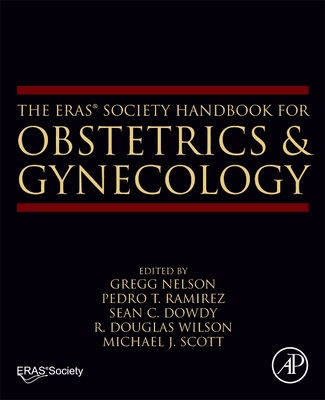 THE ERAS® SOCIETY HANDBOOK FOR
OBSTETRICS & GYNECOLOGY

EDITED BY
GREGG NELSON
PEDRO T. RAMIREZ
SEAN C. DOWDY
R. DOUGLAS WILSON
MICHAEL J. SCOTT

ERAS®Society

AP